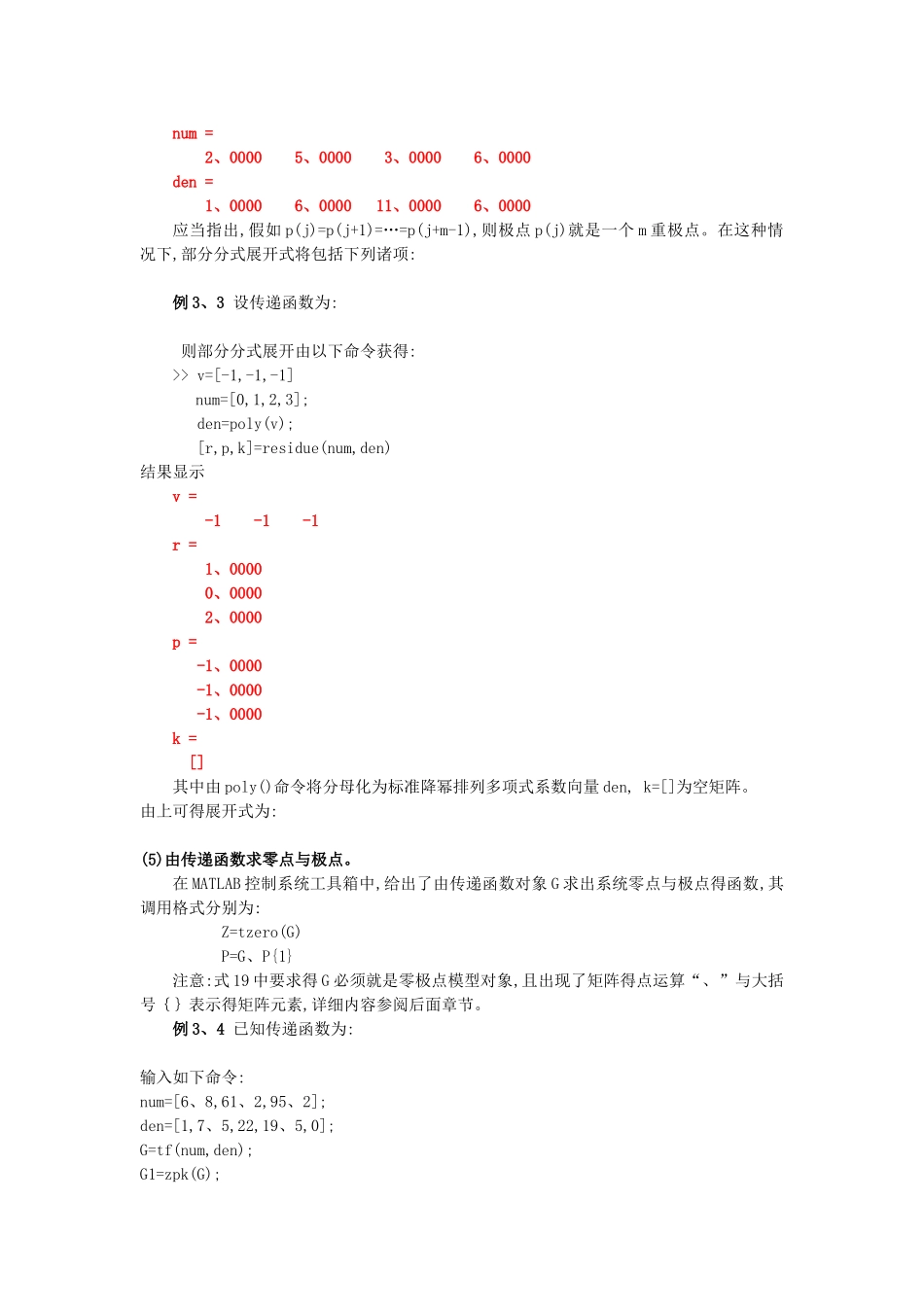 num =
2、0000 5、0000 3、0000 6、0000
den =
1、0000 6、0000 11、0000 6、0000

应当指出,假如 p(j)=p(j+1)=…=p(j+m-1),则极点 p(j)就是一个 m 重极点。在这种情况下,部分分式展开式将包括下列诸项:

例 3、3 设传递函数为:

则部分分式展开由以下命令获得:
>> v=[-1,-1,-1]
num=[0,1,2,3];
den=poly(v);
[r,p,k]=residue(num,den)
结果显示
v =
-1 -1 -1
r =
1、0000
0、0000
2、0000
p =
-1、0000
-1、0000
-1、0000
k =
[]

其中由 poly()命令将分母化为标准降幂排列多项式系数向量 den, k=[]为空矩阵。
由上可得展开式为:

(5)由传递函数求零点与极点。

在 MATLAB 控制系统工具箱中,给出了由传递函数对象 G 求出系统零点与极点得函数,其调用格式分别为:
Z=tzero(G)
P=G、P{1}

注意:式 19 中要求得 G 必须就是零极点模型对象,且出现了矩阵得点运算“、”与大括号{}表示得矩阵元素,详细内容参阅后面章节。

例 3、4 已知传递函数为:

输入如下命令:
num=[6、8,61、2,95、2];
den=[1,7、5,22,19、5,0];
G=tf(num,den);
G1=zpk(G);